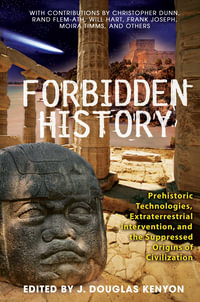 WITH CONTRIBUTIONS BY CHRISTOPHER DUNN, RAND FLEM-ATH, WILL HART, FRANK JOSEPH, MOIRA TIMMS, AND OTHERS

FORBIDDEN HISTORY

Prehistoric Technologies, Extraterrestrial Intervention, and the Suppressed Origins of Civilization

EDITED BY J. DOUGLAS KENYON